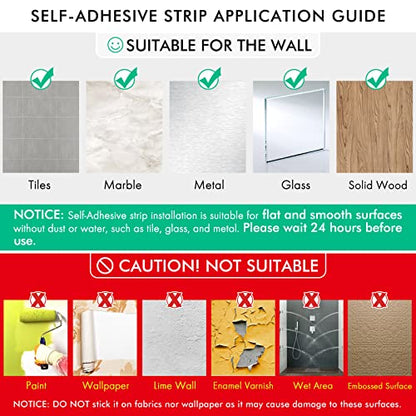 SELF-ADHESIVE STRIP APPLICATION GUIDE

SUITABLE FOR THE WALL

Tiles
Marble
Metal
Glass
Solid Wood

NOTICE: Self-Adhesive strip installation is suitable for flat and smooth surfaces without dust or water, such as tile, glass, and metal. Please wait 24 hours before use.

CAUTION! NOT SUITABLE

Paint
Wallpaper
Lime Wall
Enamel Varnish
Wet Area
Embossed Surface

NOTICE: DO NOT stick it on fabrics nor wallpaper as it may cause damage to these surfaces.